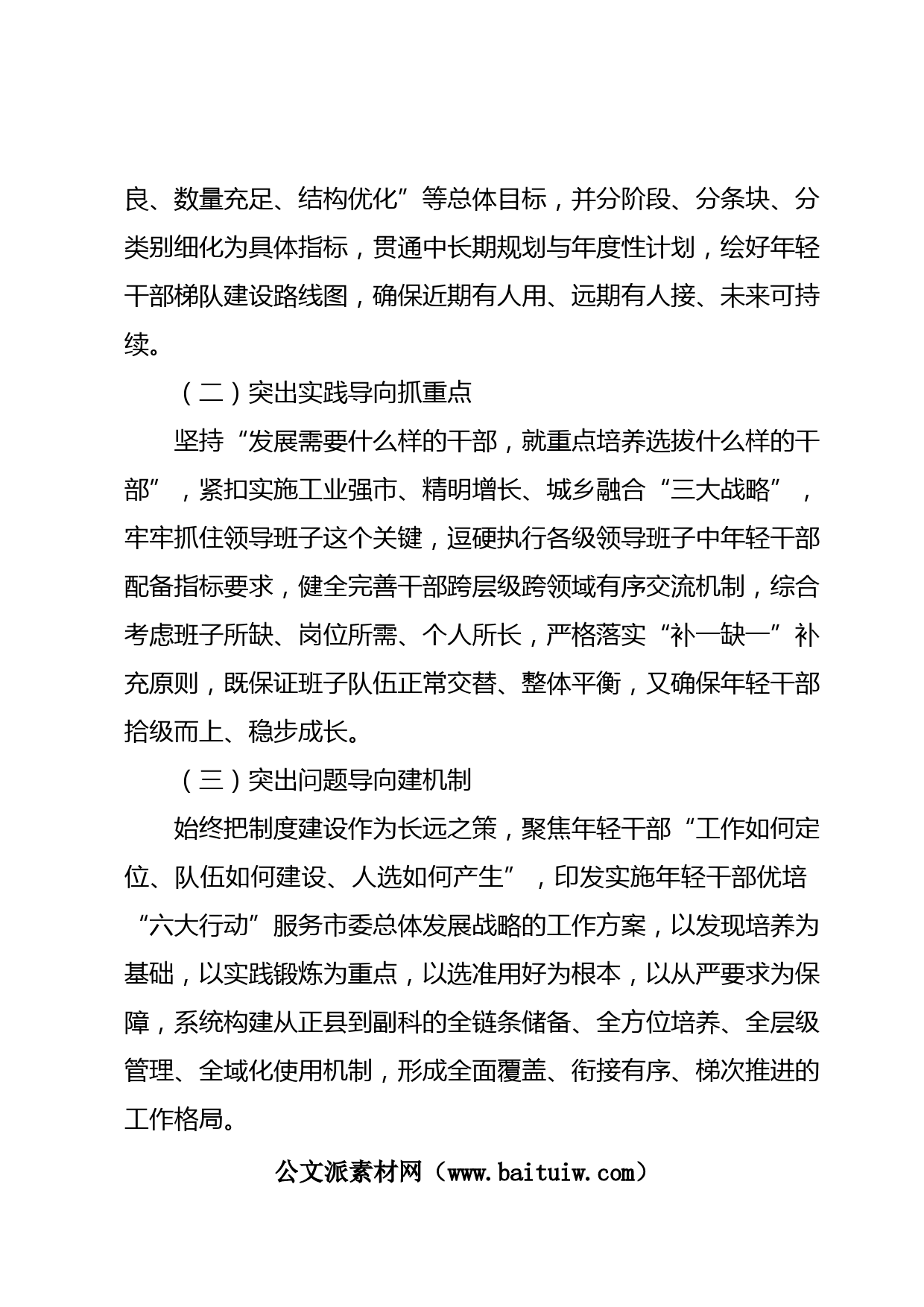 良、数量充足、结构优化”等总体目标，并分阶段、分条块、分类别细化为具体指标，贯通中长期规划与年度性计划，绘好年轻干部梯队建设路线图，确保近期有人用、远期有人接、未来可持续。

（二）突出实践导向抓重点

坚持“发展需要什么样的干部，就重点培养选拔什么样的干部”，紧扣实施工业强市、精明增长、城乡融合“三大战略”，牢牢抓住领导班子这个关键，逗硬执行各级领导班子中年轻干部配备指标要求，健全完善干部跨层级跨领域有序交流机制，综合考虑班子所缺、岗位所需、个人所长，严格落实“补一缺一”补充原则，既保证班子队伍正常交替、整体平衡，又确保年轻干部拾级而上、稳步成长。

（三）突出问题导向建机制

始终把制度建设作为长远之策，聚焦年轻干部“工作如何定位、队伍如何建设、人选如何产生”，印发实施年轻干部优培“六大行动”服务市委总体发展战略的工作方案，以发现培养为基础，以实践锻炼为重点，以选准用好为根本，以从严要求为保障，系统构建从正县到副科的全链条储备、全方位培养、全层级管理、全域化使用机制，形成全面覆盖、衔接有序、梯次推进的工作格局。

公文派素材网（www.baituiw.com）